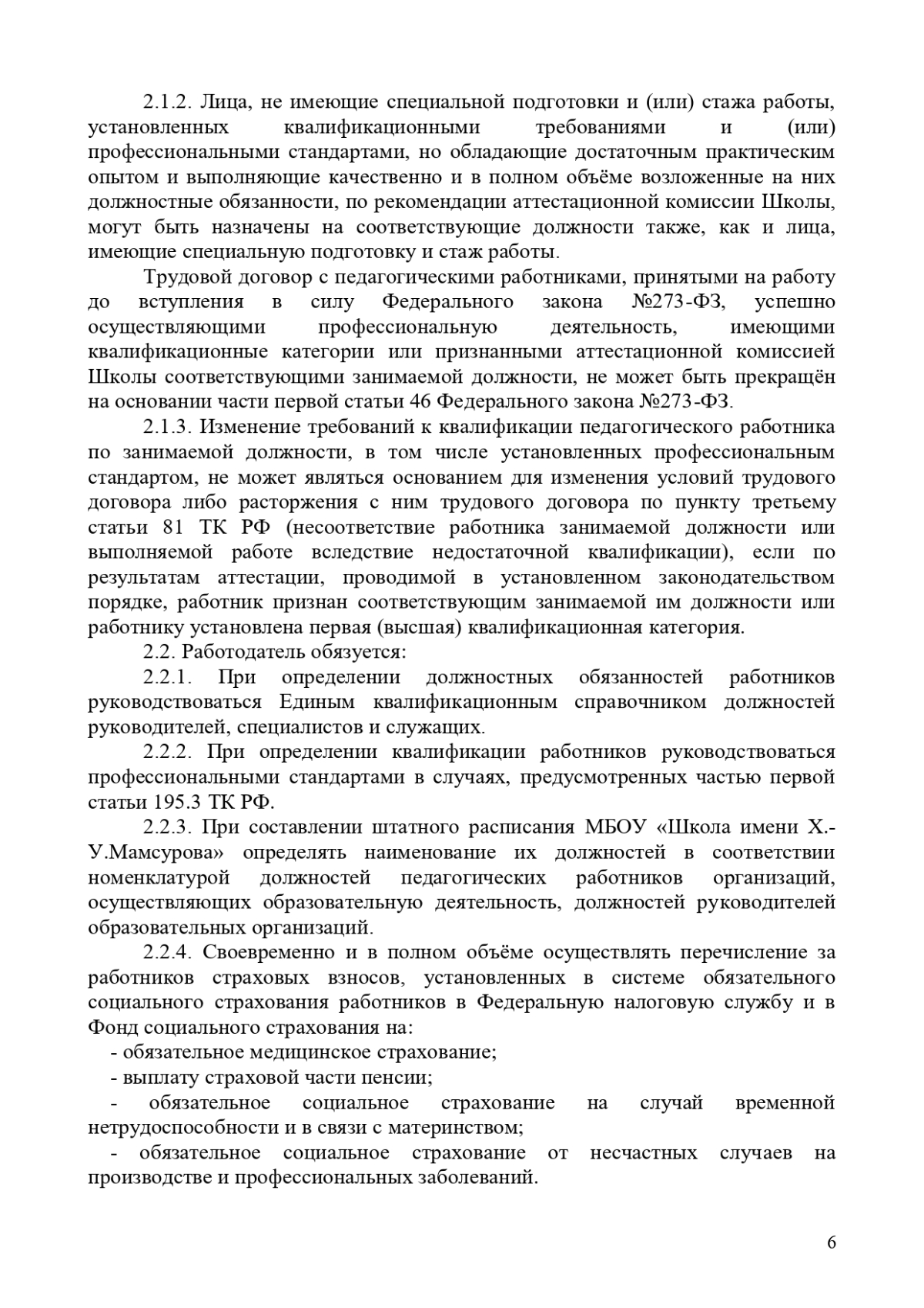 2.1.2. Лица, не имеющие специальной подготовки и (или) стажа работы, установленных квалификационными требованиями и (или) профессиональными стандартами, но обладающие достаточным практическим опытом и выполняющие качественно и в полном объёме возложенные на них должностные обязанности, по рекомендации аттестационной комиссии Школы, могут быть назначены на соответствующие должности также, как и лица, имеющие специальную подготовку и стаж работы.

Трудовой договор с педагогическими работниками, принятыми на работу до вступления в силу Федерального закона №273-ФЗ, успешно осуществляющими профессиональную деятельность, имеющими квалификационные категории или признанными аттестационной комиссией Школы соответствующими занимаемой должности, не может быть прекращён на основании части первой статьи 46 Федерального закона №273-ФЗ.

2.1.3. Изменение требований к квалификации педагогического работника по занимаемой должности, в том числе установленных профессиональным стандартом, не может являться основанием для изменения условий трудового договора либо расторжения с ним трудового договора по пункту третьему статьи 81 ТК РФ (несоответствие работника занимаемой должности или выполняемой работе вследствие недостаточной квалификации), если по результатам аттестации, проводимой в установленном законодательством порядке, работник признан соответствующим занимаемой им должности или работнику установлена первая (высшая) квалификационная категория.

2.2. Работодатель обязуется:

2.2.1. При определении должностных обязанностей работников руководствоваться Единым квалификационным справочником должностей руководителей, специалистов и служащих.

2.2.2. При определении квалификации работников руководствоваться профессиональными стандартами в случаях, предусмотренных частью первой статьи 195.3 ТК РФ.

2.2.3. При составлении штатного расписания МБОУ «Школа имени Х.-У.Мамсурова» определять наименование их должностей в соответствии номенклатурой должностей педагогических работников организаций, осуществляющих образовательную деятельность, должностей руководителей образовательных организаций.

2.2.4. Своевременно и в полном объёме осуществлять перечисление за работников страховых взносов, установленных в системе обязательного социального страхования работников в Федеральную налоговую службу и в Фонд социального страхования на:

- обязательное медицинское страхование;
- выплату страховой части пенсии;
- обязательное социальное страхование на случай временной нетрудоспособности и в связи с материнством;
- обязательное социальное страхование от несчастных случаев на производстве и профессиональных заболеваний.

6